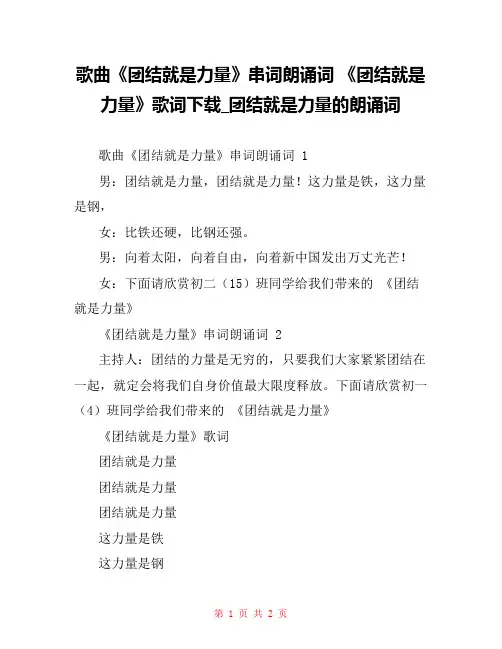 歌曲《团结就是力量》串词朗诵词 《团结就是力量》歌词下载_团结就是力量的朗诵词

歌曲《团结就是力量》串词朗诵词 1

男：团结就是力量，团结就是力量！这力量是铁，这力量是钢，

女：比铁还硬，比钢还强。

男：向着太阳，向着自由，向着新中国发出万丈光芒！

女：下面请欣赏初二（15）班同学给我们带来的 《团结就是力量》

《团结就是力量》串词朗诵词 2

主持人：团结的力量是无穷的，只要我们大家紧紧团结在一起，就定会将我们自身价值最大限度释放。下面请欣赏初一（4）班同学给我们带来的 《团结就是力量》

《团结就是力量》歌词

团结就是力量

团结就是力量

团结就是力量

这力量是铁

这力量是钢

第 1 页 共 2 页